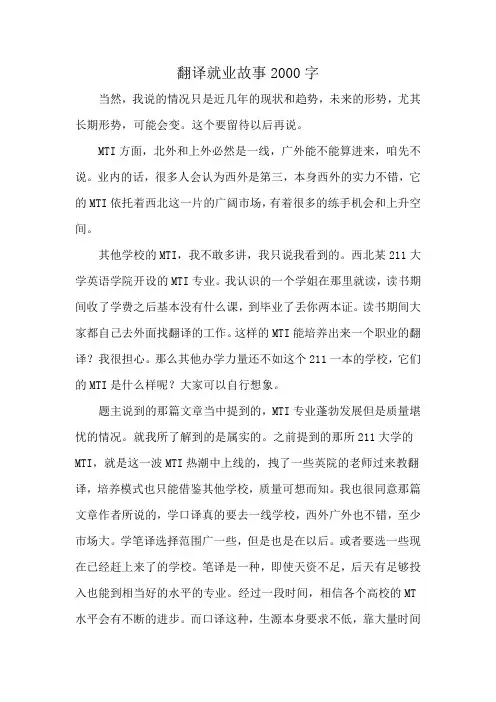 翻译就业故事2000字

当然，我说的情况只是近几年的现状和趋势，未来的形势，尤其长期形势，可能会变。这个要留待以后再说。

MTI方面，北外和上外必然是一线，广外能不能算进来，咱先不说。业内的话，很多人会认为西外是第三，本身西外的实力不错，它的MTI依托着西北这一片的广阔市场，有着很多的练手机会和上升空间。

其他学校的MTI，我不敢多讲，我只说我看到的。西北某211大学英语学院开设的MTI专业。我认识的一个学姐在那里就读，读书期间收了学费之后基本没有什么课，到毕业了丢你两本证。读书期间大家都自己去外面找翻译的工作。这样的MTI能培养出来一个职业的翻译？我很担心。那么其他办学力量还不如这个211一本的学校，它们的MTI是什么样呢？大家可以自行想象。

题主说到的那篇文章当中提到的，MTI专业蓬勃发展但是质量堪忧的情况。就我所了解到的是属实的。之前提到的那所211大学的MTI，就是这一波MTI热潮中上线的，拽了一些英院的老师过来教翻译，培养模式也只能借鉴其他学校，质量可想而知。我也很同意那篇文章作者所说的，学口译真的要去一线学校，西外广外也不错，至少市场大。学笔译选择范围广一些，但是也是在以后。或者要选一些现在已经赶上来了的学校。笔译是一种，即使天资不足，后天有足够投入也能到相当好的水平的专业。经过一段时间，相信各个高校的MT水平会有不断的进步。而口译这种，生源本身要求不低，靠大量时间